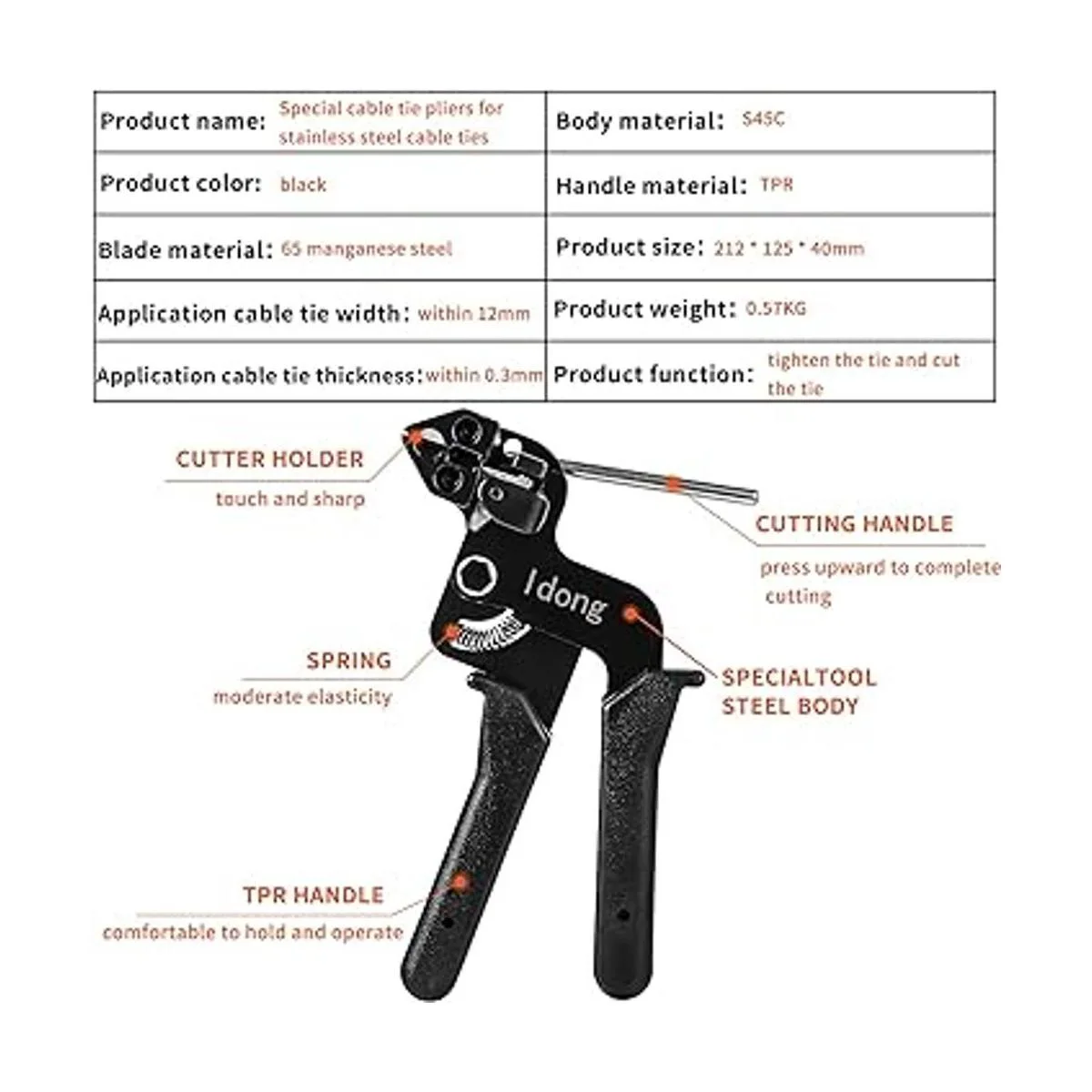 | Product name: Special cable tie pliers for stainless steel cable ties | Body material: S45C |
|---|---|
| Product color: black | Handle material: TPR |
| Blade material: 65 manganese steel | Product size: 212 * 125 * 40mm |
| Application cable tie width: within 12mm | Product weight: 0.57KG |
| Application cable tie thickness: within 0.3mm | Product function: tighten the tie and cut the tie |

CUTTER HOLDER
touch and sharp

CUTTING HANDLE
press upward to complete cutting

Idong

SPRING
moderate elasticity

SPECIALTOOL STEEL BODY

TPR HANDLE
comfortable to hold and operate